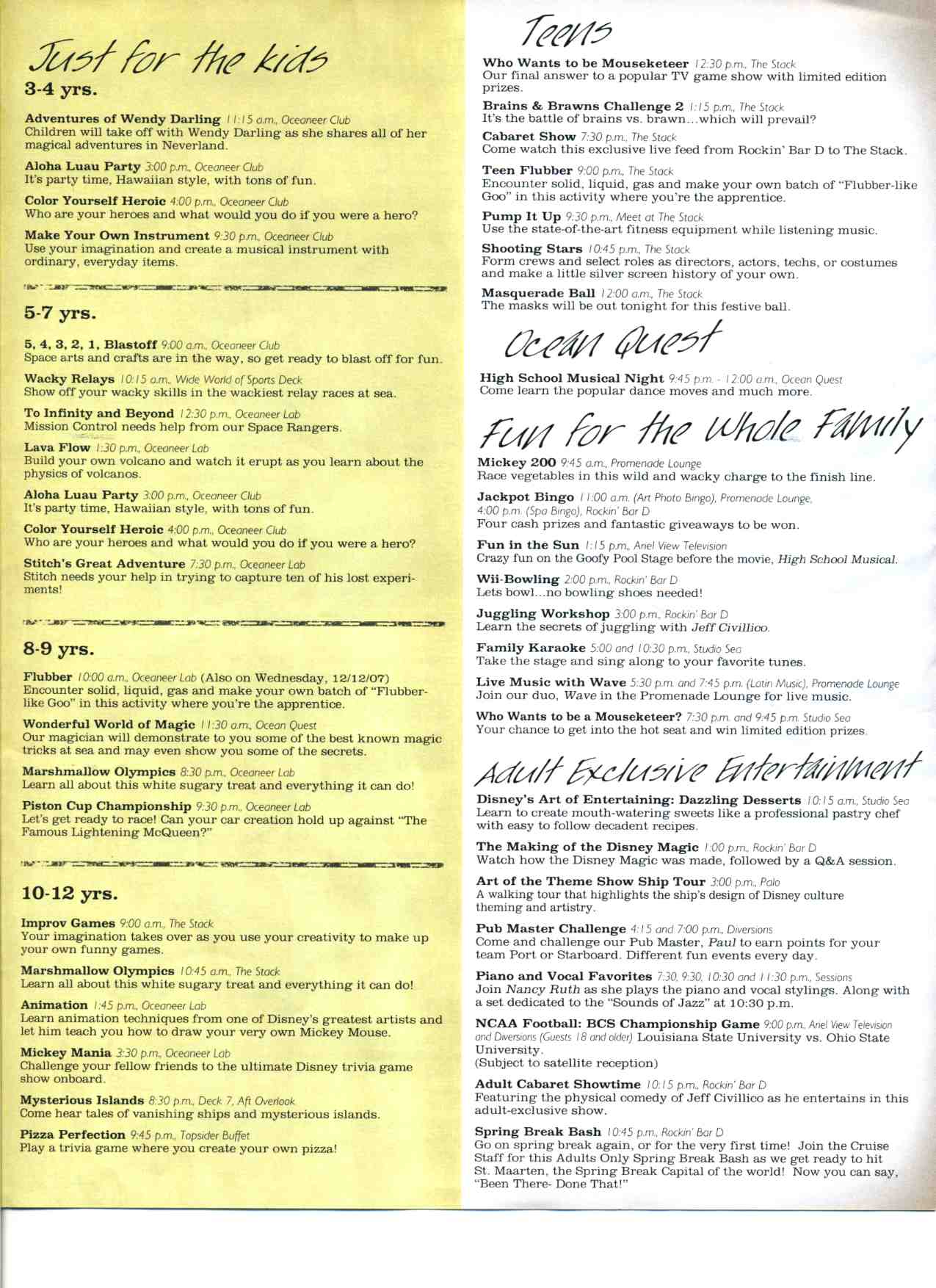 Just for the kids

3-4 yrs.

Adventures of Wendy Darling 11:15 a.m., Oceaneer Club
Children will take off with Wendy Darling as she shares all of her magical adventures in Neverland.

Aloha Luau Party 3:00 p.m., Oceaneer Club
It's party time, Hawaiian style, with tons of fun.

Color Yourself Heroic 4:00 p.m., Oceaneer Club
Who are your heroes and what would you do if you were a hero?

Make Your Own Instrument 9:30 p.m., Oceaneer Club
Use your imagination and create a musical instrument with ordinary, everyday items.

5-7 yrs.

5, 4, 3, 2, 1, Blastoff 9:00 a.m., Oceaneer Club
Space arts and crafts are in the way, so get ready to blast off for fun.

Wacky Relays 10:15 a.m., Wide World of Sports Deck
Show off your wacky skills in the wackiest relay races at sea.

To Infinity and Beyond 12:30 p.m., Oceaneer Lab
Mission Control needs help from our Space Rangers.

Lava Flow 1:30 p.m., Oceaneer Lab
Build your own volcano and watch it erupt as you learn about the physics of volcanos.

Aloha Luau Party 3:00 p.m., Oceaneer Club
It's party time, Hawaiian style, with tons of fun.

Color Yourself Heroic 4:00 p.m., Oceaneer Club
Who are your heroes and what would you do if you were a hero?

Stitch's Great Adventure 7:30 p.m., Oceaneer Lab
Stitch needs your help in trying to capture ten of his lost experiments!

8-9 yrs.

Flubber 10:00 a.m., Oceaneer Lab (Also on Wednesday, 12/12/07)
Encounter solid, liquid, gas and make your own batch of "Flubber-like Goo" in this activity where you're the apprentice.

Wonderful World of Magic 11:30 a.m., Ocean Quest
Our magician will demonstrate to you some of the best known magic tricks at sea and may even show you some of the secrets.

Marshmallow Olympics 8:30 p.m., Oceaneer Lab
Learn all about this white sugary treat and everything it can do!

Piston Cup Championship 9:30 p.m., Oceaneer Lab
Let's get ready to race! Can your car creation hold up against "The Famous Lightening McQueen?"

10-12 yrs.

Improv Games 9:00 a.m., The Stack
Your imagination takes over as you use your creativity to make up your own funny games.

Marshmallow Olympics 10:45 a.m., The Stack
Learn all about this white sugary treat and everything it can do!

Animation 1:45 p.m., Oceaneer Lab
Learn animation techniques from one of Disney's greatest artists and let him teach you how to draw your very own Mickey Mouse.

Mickey Mania 3:30 p.m., Oceaneer Lab
Challenge your fellow friends to the ultimate Disney trivia game show onboard.

Mysterious Islands 8:30 p.m., Deck 7, Aft Overlook
Come hear tales of vanishing ships and mysterious islands.

Pizza Perfection 9:45 p.m., Topsider Buffet
Play a trivia game where you create your own pizza!

Teens

Who Wants to be Mouseketeer 12:30 p.m., The Stack
Our final answer to a popular TV game show with limited edition prizes.

Brains & Brawns Challenge 2 1:15 p.m., The Stack
It's the battle of brains vs. brawn…which will prevail?

Cabaret Show 7:30 p.m., The Stack
Come watch this exclusive live feed from Rockin' Bar D to The Stack.

Teen Flubber 9:00 p.m., The Stack
Encounter solid, liquid, gas and make your own batch of "Flubber-like Goo" in this activity where you're the apprentice.

Pump It Up 9:30 p.m., Meet at The Stack
Use the state-of-the-art fitness equipment while listening music.

Shooting Stars 10:45 p.m., The Stack
Form crews and select roles as directors, actors, techs, or costumes and make a little silver screen history of your own.

Masquerade Ball 12:00 a.m., The Stack
The masks will be out tonight for this festive ball.

Ocean Quest

High School Musical Night 9:45 p.m. - 12:00 a.m., Ocean Quest
Come learn the popular dance moves and much more.

Fun for the Whole Family

Mickey 200 9:45 a.m., Promenade Lounge
Race vegetables in this wild and wacky charge to the finish line.

Jackpot Bingo 11:00 a.m. (Art Photo Bingo), Promenade Lounge, 4:00 p.m. (Spa Bingo), Rockin' Bar D
Four cash prizes and fantastic giveaways to be won.

Fun in the Sun 1:15 p.m., Ariel View Television
Crazy fun on the Goofy Pool Stage before the movie, High School Musical.

Wii-Bowling 2:00 p.m., Rockin' Bar D
Lets bowl…no bowling shoes needed!

Juggling Workshop 3:00 p.m., Rockin' Bar D
Learn the secrets of juggling with Jeff Civillico.

Family Karaoke 5:00 and 10:30 p.m., Studio Sea
Take the stage and sing along to your favorite tunes.

Live Music with Wave 5:30 p.m. and 7:45 p.m. (Latin Music), Promenade Lounge
Join our duo, Wave in the Promenade Lounge for live music.

Who Wants to be a Mouseketeer? 7:30 p.m. and 9:45 p.m. Studio Sea
Your chance to get into the hot seat and win limited edition prizes.

Adult Exclusive Entertainment

Disney's Art of Entertaining: Dazzling Desserts 10:15 a.m., Studio Sea
Learn to create mouth-watering sweets like a professional pastry chef with easy to follow decadent recipes.

The Making of the Disney Magic 1:00 p.m., Rockin' Bar D
Watch how the Disney Magic was made, followed by a Q&A session.

Art of the Theme Show Ship Tour 3:00 p.m., Palo
A walking tour that highlights the ship's design of Disney culture theming and artistry.

Pub Master Challenge 4:15 and 7:00 p.m., Diversions
Come and challenge our Pub Master, Paul to earn points for your team Port or Starboard. Different fun events every day.

Piano and Vocal Favorites 7:30, 9:30, 10:30 and 11:30 p.m., Sessions
Join Nancy Ruth as she plays the piano and vocal stylings. Along with a set dedicated to the "Sounds of Jazz" at 10:30 p.m.

NCAA Football: BCS Championship Game 9:00 p.m., Ariel View Television and Diversions (Guests 18 and older) Louisiana State University vs. Ohio State University.
(Subject to satellite reception)

Adult Cabaret Showtime 10:15 p.m., Rockin' Bar D
Featuring the physical comedy of Jeff Civillico as he entertains in this adult-exclusive show.

Spring Break Bash 10:45 p.m., Rockin' Bar D
Go on spring break again, or for the very first time! Join the Cruise Staff for this Adults Only Spring Break Bash as we get ready to hit St. Maarten, the Spring Break Capital of the world! Now you can say, "Been There- Done That!"